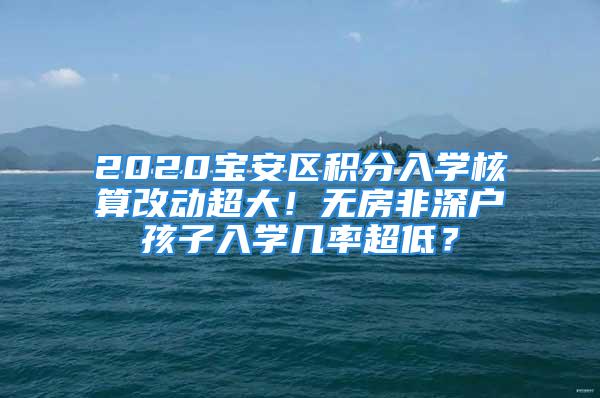 2020宝安区积分入学核算改动超大！无房非深户孩子入学几率超低？